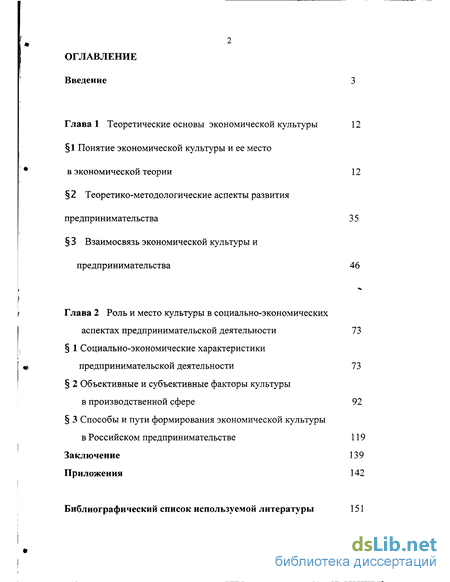 2

ОГЛАВЛЕНИЕ

Введение 3

Глава 1 Теоретические основы экономической культуры 12

§1 Понятие экономической культуры и ее место в экономической теории 12

§2 Теоретико-методологические аспекты развития предпринимательства 35

§3 Взаимосвязь экономической культуры и предпринимательства 46

Глава 2 Роль и место культуры в социально-экономических аспектах предпринимательской деятельности 73

§ 1 Социально-экономические характеристики предпринимательской деятельности 73

§ 2 Объективные и субъективные факторы культуры в производственной сфере 92

§ 3 Способы и пути формирования экономической культуры в Российском предпринимательстве 119

Заключение 139

Приложения 142

Библиографический список используемой литературы 151

dsLib.net
библиотека диссертаций